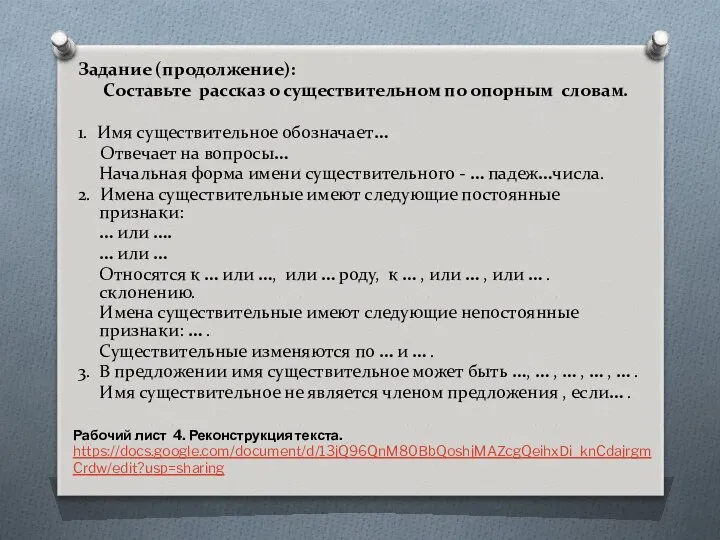 Задание (продолжение):
Составьте рассказ о существительном по опорным словам.

1. Имя существительное обозначает…
Отвечает на вопросы…
Начальная форма имени существительного - … падеж…числа.
2. Имена существительные имеют следующие постоянные признаки:
… или ….
… или …
Относятся к … или …, или … роду, к … , или … , или … . склонению.
Имена существительные имеют следующие непостоянные признаки: … .
Существительные изменяются по … и … .
3. В предложении имя существительное может быть …, … , … , … , … .
Имя существительное не является членом предложения , если… .

Рабочий лист 4. Реконструкция текста.
https://docs.google.com/document/d/13jQ96QnM80BbQoshjMAZcgQeihxDi_knCdajrgmCrdw/edit?usp=sharing